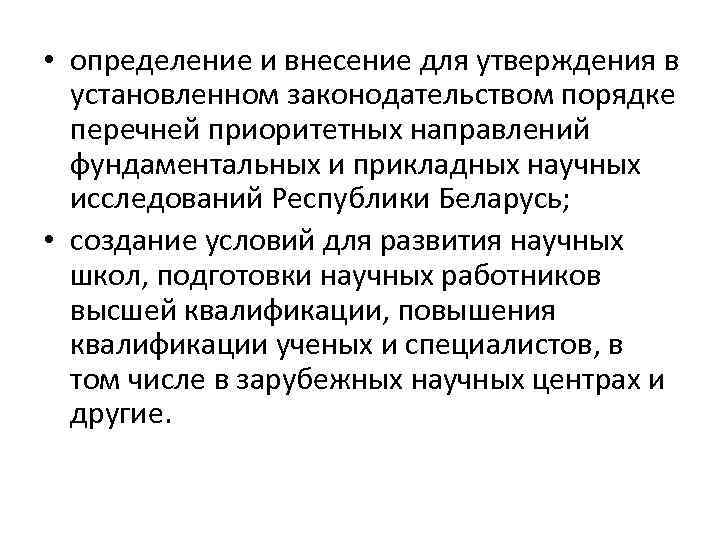 • определение и внесение для утверждения в установленном законодательством порядке перечней приоритетных направлений фундаментальных и прикладных научных исследований Республики Беларусь;

• создание условий для развития научных школ, подготовки научных работников высшей квалификации, повышения квалификации ученых и специалистов, в том числе в зарубежных научных центрах и другие.